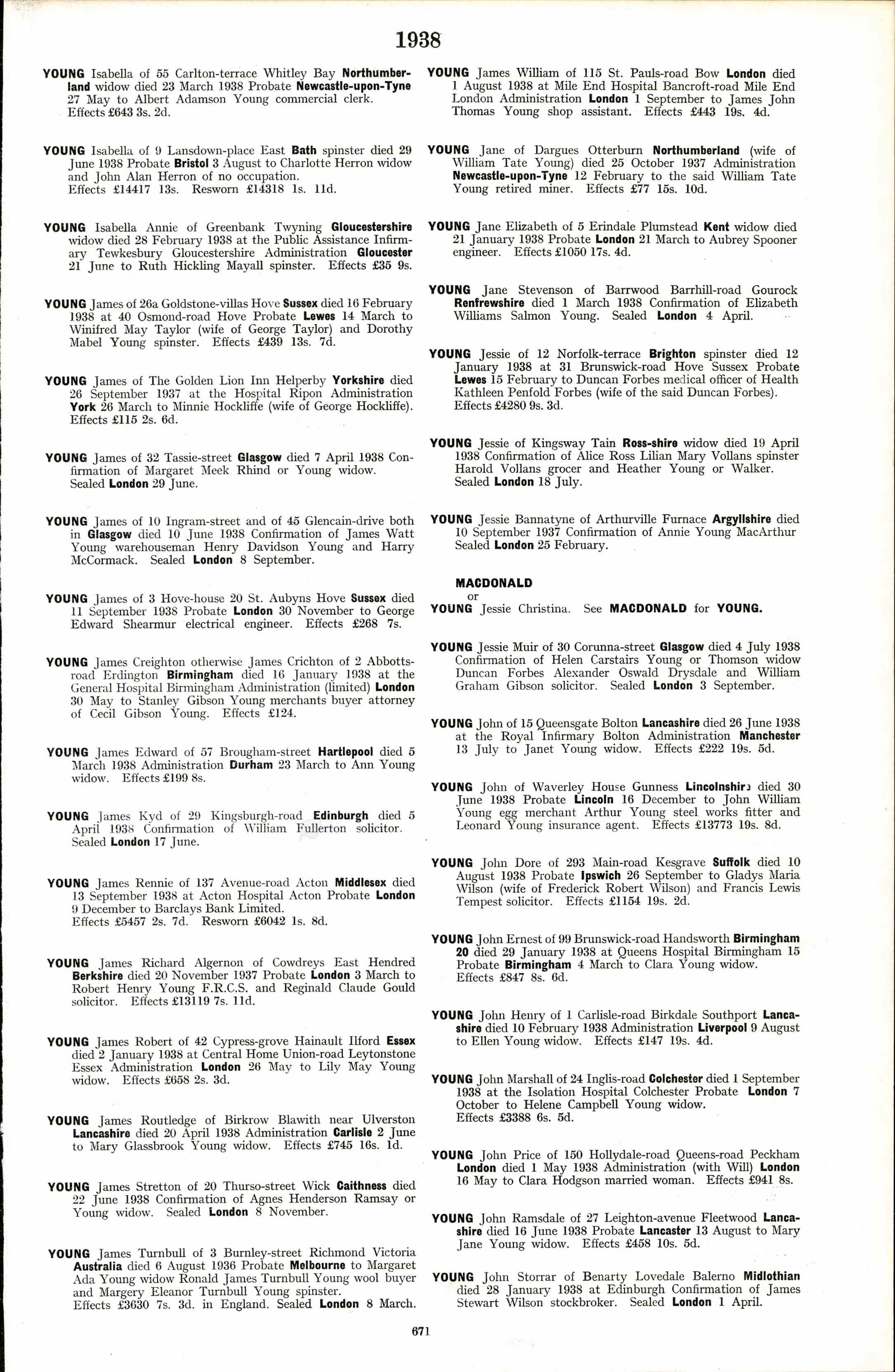 1938

YOUNG Isabella of 55 Carlton-terrace Whitley Bay Northumberland widow died 23 March 1938 Probate Newcastle-upon-Tyne 27 May to Albert Adamson Young commercial clerk. Effects £643 3s. 2d.

YOUNG Isabella of 9 Lansdown-place East Bath spinster died 29 June 1938 Probate Bristol 3 August to Charlotte Herron widow and John Alan Herron of no occupation. Effects £14417 13s. Resworn £14318 1s. 11d.

YOUNG Isabella Annie of Greenbank Twyning Gloucestershire widow died 28 February 1938 at the Public Assistance Infirmary Tewkesbury Gloucestershire Administration Gloucester 21 June to Ruth Hickling Mayall spinster. Effects £35 9s.

YOUNG James of 26a Goldstone-villas Hove Sussex died 16 February 1938 at 40 Osmond-road Hove Probate Lewes 14 March to Winifred May Taylor (wife of George Taylor) and Dorothy Mabel Young spinster. Effects £439 13s. 7d.

YOUNG James of The Golden Lion Inn Helperby Yorkshire died 26 September 1937 at the Hospital Ripon Administration York 26 March to Minnie Hockliffe (wife of George Hockliffe). Effects £115 2s. 6d.

YOUNG James of 32 Tassie-street Glasgow died 7 April 1938 Confirmation of Margaret Meek Rhind or Young widow. Sealed London 29 June.

YOUNG James of 10 Ingram-street and of 45 Glencain-drive both in Glasgow died 10 June 1938 Confirmation of James Watt Young warehouseman Henry Davidson Young and Harry McCormack. Sealed London 8 September.

YOUNG James of 3 Hove-house 20 St. Aubyns Hove Sussex died 11 September 1938 Probate London 30 November to George Edward Shearmur electrical engineer. Effects £268 7s.

YOUNG James Creighton otherwise James Crichton of 2 Abbotts-road Erdington Birmingham died 16 January 1938 at the General Hospital Birmingham Administration (limited) London 30 May to Stanley Gibson Young merchants buyer attorney of Cecil Gibson Young. Effects £124.

YOUNG James Edward of 57 Brougham-street Hartlepool died 5 March 1938 Administration Durham 23 March to Ann Young widow. Effects £199 8s.

YOUNG James Kyd of 29 Kingsburgh-road Edinburgh died 5 April 1938 Confirmation of William Fullerton solicitor. Sealed London 17 June.

YOUNG James Rennie of 137 Avenue-road Acton Middlesex died 13 September 1938 at Acton Hospital Acton Probate London 9 December to Barclays Bank Limited. Effects £5457 2s. 7d. Resworn £6042 1s. 8d.

YOUNG James Richard Algernon of Cowdreys East Hendred Berkshire died 20 November 1937 Probate London 3 March to Robert Henry Young F.R.C.S. and Reginald Claude Gould solicitor. Effects £13119 7s. 11d.

YOUNG James Robert of 42 Cypress-grove Hainault Ilford Essex died 2 January 1938 at Central Home Union-road Leytonstone Essex Administration London 26 May to Lily May Young widow. Effects £658 2s. 3d.

YOUNG James Routledge of Birkrow Blawith near Ulverston Lancashire died 20 April 1938 Administration Carlisle 2 June to Mary Glassbrook Young widow. Effects £745 16s. 1d.

YOUNG James Stretton of 20 Thurso-street Wick Caithness died 22 June 1938 Confirmation of Agnes Henderson Ramsay or Young widow. Sealed London 8 November.

YOUNG James Turnbull of 3 Burnley-street Richmond Victoria Australia died 6 August 1936 Probate Melbourne to Margaret Ada Young widow Ronald James Turnbull Young wool buyer and Margery Eleanor Turnbull Young spinster. Effects £3630 7s. 3d. in England. Sealed London 8 March.

YOUNG James William of 115 St. Pauls-road Bow London died 1 August 1938 at Mile End Hospital Bancroft-road Mile End London Administration London 1 September to James John Thomas Young shop assistant. Effects £443 19s. 4d.

YOUNG Jane of Dargues Otterburn Northumberland (wife of William Tate Young) died 25 October 1937 Administration Newcastle-upon-Tyne 12 February to the said William Tate Young retired miner. Effects £77 15s. 10d.

YOUNG Jane Elizabeth of 5 Erindale Plumstead Kent widow died 21 January 1938 Probate London 21 March to Aubrey Spooner engineer. Effects £1050 17s. 4d.

YOUNG Jane Stevenson of Barrwood Barrhill-road Gourock Renfrewshire died 1 March 1938 Confirmation of Elizabeth Williams Salmon Young. Sealed London 4 April.

YOUNG Jessie of 12 Norfolk-terrace Brighton spinster died 12 January 1938 at 31 Brunswick-road Hove Sussex Probate Lewes 15 February to Duncan Forbes medical officer of Health Kathleen Penfold Forbes (wife of the said Duncan Forbes). Effects £4280 9s. 3d.

YOUNG Jessie of Kingsway Tain Ross-shire widow died 19 April 1938 Confirmation of Alice Ross Lilian Mary Vollans spinster Harold Vollans grocer and Heather Young or Walker. Sealed London 18 July.

YOUNG Jessie Bannatyne of Arthurville Furnace Argyllshire died 10 September 1937 Confirmation of Annie Young MacArthur Sealed London 25 February.

MACDONALD
or
YOUNG Jessie Christina. See MACDONALD for YOUNG.

YOUNG Jessie Muir of 30 Corunna-street Glasgow died 4 July 1938 Confirmation of Helen Carstairs Young or Thomson widow Duncan Forbes Alexander Oswald Drysdale and William Graham Gibson solicitor. Sealed London 3 September.

YOUNG John of 15 Queensgate Bolton Lancashire died 26 June 1938 at the Royal Infirmary Bolton Administration Manchester 13 July to Janet Young widow. Effects £222 19s. 5d.

YOUNG John of Waverley House Gunness Lincolnshire died 30 June 1938 Probate Lincoln 16 December to John William Young egg merchant Arthur Young steel works fitter and Leonard Young insurance agent. Effects £13773 19s. 8d.

YOUNG John Dore of 293 Main-road Kesgrave Suffolk died 10 August 1938 Probate Ipswich 26 September to Gladys Maria Wilson (wife of Frederick Robert Wilson) and Francis Lewis Tempest solicitor. Effects £1154 19s. 2d.

YOUNG John Ernest of 99 Brunswick-road Handsworth Birmingham 20 died 29 January 1938 at Queens Hospital Birmingham 15 Probate Birmingham 4 March to Clara Young widow. Effects £847 8s. 6d.

YOUNG John Henry of 1 Carlisle-road Birkdale Southport Lancashire died 10 February 1938 Administration Liverpool 9 August to Ellen Young widow. Effects £147 19s. 4d.

YOUNG John Marshall of 24 Inglis-road Colchester died 1 September 1938 at the Isolation Hospital Colchester Probate London 7 October to Helene Campbell Young widow. Effects £3388 6s. 5d.

YOUNG John Price of 150 Hollydale-road Queens-road Peckham London died 1 May 1938 Administration (with Will) London 16 May to Clara Hodgson married woman. Effects £941 8s.

YOUNG John Ramsdale of 27 Leighton-avenue Fleetwood Lancashire died 16 June 1938 Probate Lancaster 13 August to Mary Jane Young widow. Effects £458 10s. 5d.

YOUNG John Storrar of Benarty Lovedale Balerno Midlothian died 28 January 1938 at Edinburgh Confirmation of James Stewart Wilson stockbroker. Sealed London 1 April.

671